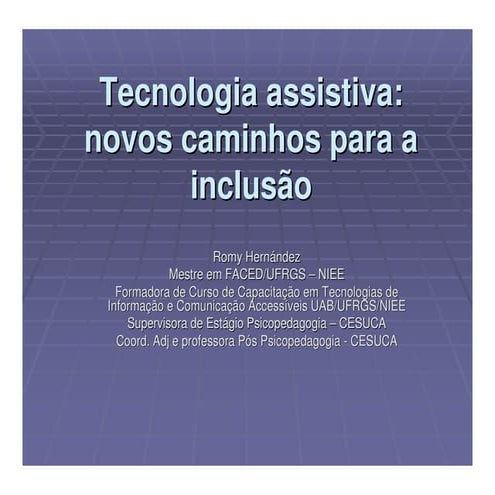 Tecnologia assistiva: novos caminhos para a inclusão

Romy Hernández
Mestre em FACED/UFRGS – NIEE
Formadora de Curso de Capacitação em Tecnologias de Informação e Comunicação Accessíveis UAB/UFRGS/NIEE
Supervisora de Estágio Psicopedagogia – CESUCA
Coord. Adj e professora Pós Psicopedagogia - CESUCA